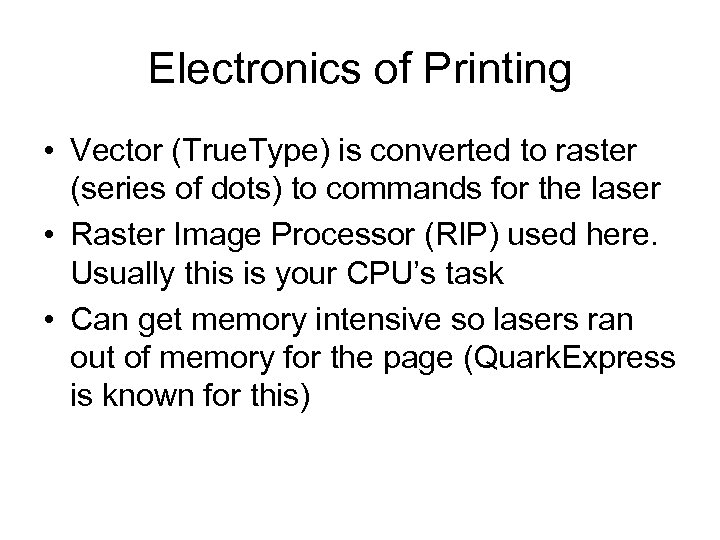 Electronics of Printing

• Vector (TrueType) is converted to raster (series of dots) to commands for the laser
• Raster Image Processor (RIP) used here. Usually this is your CPU's task
• Can get memory intensive so lasers ran out of memory for the page (QuarkExpress is known for this)